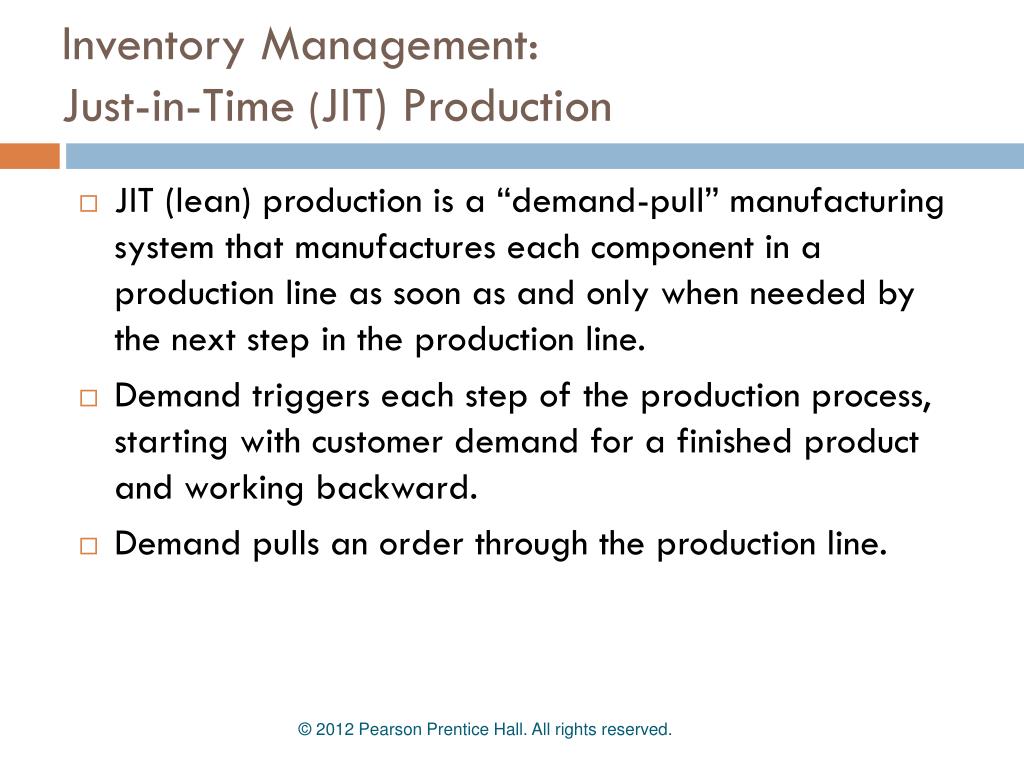 Inventory Management:
Just-in-Time (JIT) Production

□ JIT (lean) production is a “demand-pull” manufacturing system that manufactures each component in a production line as soon as and only when needed by the next step in the production line.

□ Demand triggers each step of the production process, starting with customer demand for a finished product and working backward.

□ Demand pulls an order through the production line.

© 2012 Pearson Prentice Hall. All rights reserved.